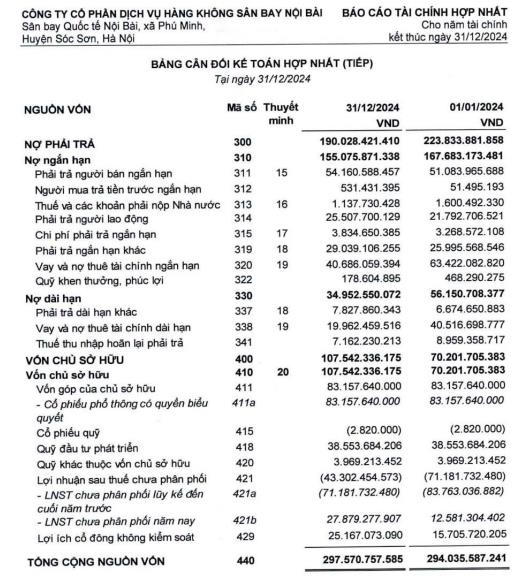 CÔNG TY CỔ PHẦN DỊCH VỤ HÀNG KHÔNG SÂN BAY NỘI BÀI
Sân bay Quốc tế Nội Bài, xã Phú Minh,
Huyện Sóc Sơn, Hà Nội

BÁO CÁO TÀI CHÍNH HỢP NHẤT
Cho năm tài chính
kết thúc ngày 31/12/2024

BẢNG CÂN ĐỐI KẾ TOÁN HỢP NHẤT (TIẾP)
Tại ngày 31/12/2024

| NGUỒN VỐN | Mã số | Thuyết minh | 31/12/2024 VND | 01/01/2024 VND |
|---|---|---|---|---|
| NỢ PHẢI TRẢ | 300 | | 190.028.421.410 | 223.833.881.858 |
| Nợ ngắn hạn | 310 | | 155.075.871.338 | 167.683.173.481 |
| Phải trả người bán ngắn hạn | 311 | 15 | 54.160.588.457 | 51.083.965.688 |
| Người mua trả tiền trước ngắn hạn | 312 | | 531.431.395 | 51.495.193 |
| Thuế và các khoản phải nộp Nhà nước | 313 | 16 | 1.137.730.428 | 1.600.492.330 |
| Phải trả người lao động | 314 | | 25.507.700.129 | 21.792.706.521 |
| Chi phí phải trả ngắn hạn | 315 | 17 | 3.834.650.385 | 3.268.572.108 |
| Phải trả ngắn hạn khác | 319 | 18 | 29.039.106.255 | 25.995.568.546 |
| Vay và nợ thuê tài chính ngắn hạn | 320 | 19 | 40.686.059.394 | 63.422.082.820 |
| Quỹ khen thưởng, phúc lợi | 322 | | 178.604.895 | 468.290.275 |
| Nợ dài hạn | 330 | | 34.952.550.072 | 56.150.708.377 |
| Phải trả dài hạn khác | 337 | 18 | 7.827.860.343 | 6.674.650.883 |
| Vay và nợ thuê tài chính dài hạn | 338 | 19 | 19.962.459.516 | 40.516.698.777 |
| Thuế thu nhập hoãn lại phải trả | 341 | | 7.162.230.213 | 8.959.358.717 |
| VỐN CHỦ SỞ HỮU | 400 | | 107.542.336.175 | 70.201.705.383 |
| Vốn chủ sở hữu | 410 | 20 | 107.542.336.175 | 70.201.705.383 |
| Vốn góp của chủ sở hữu | 411 | | 83.157.640.000 | 83.157.640.000 |
| - Cổ phiếu phổ thông có quyền biểu quyết | 411a | | 83.157.640.000 | 83.157.640.000 |
| Cổ phiếu quỹ | 415 | | (2.820.000) | (2.820.000) |
| Quỹ đầu tư phát triển | 418 | | 38.553.684.206 | 38.553.684.206 |
| Quỹ khác thuộc vốn chủ sở hữu | 420 | | 3.969.213.452 | 3.969.213.452 |
| Lợi nhuận sau thuế chưa phân phối | 421 | | (43.302.454.573) | (71.181.732.480) |
| - LNST chưa phân phối lũy kế đến cuối năm trước | 421a | | (71.181.732.480) | (83.763.036.882) |
| - LNST chưa phân phối năm nay | 421b | | 27.879.277.907 | 12.581.304.402 |
| Lợi ích cổ đông không kiểm soát | 429 | | 25.167.073.090 | 15.705.720.205 |
| TỔNG CỘNG NGUỒN VỐN | 440 | | 297.570.757.585 | 294.035.587.241 |